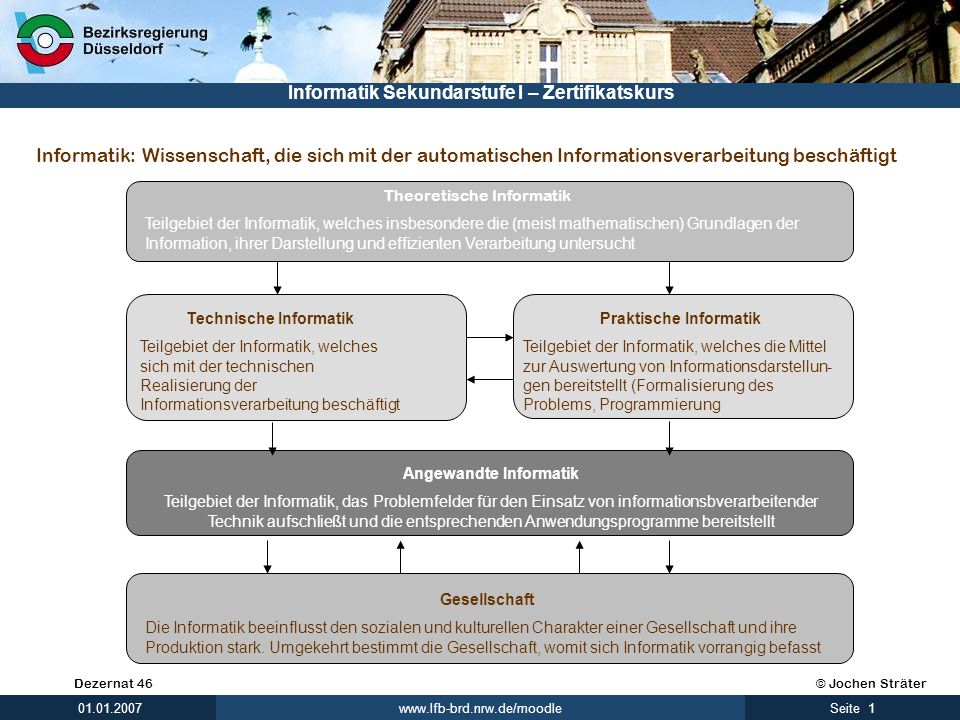 Bezirksregierung Düsseldorf

Informatik Sekundarstufe I – Zertifikatskurs

Informatik: Wissenschaft, die sich mit der automatischen Informationsverarbeitung beschäftigt

Theoretische Informatik

Teilgebiet der Informatik, welches insbesondere die (meist mathematischen) Grundlagen der Information, ihrer Darstellung und effizienten Verarbeitung untersucht

Technische Informatik

Teilgebiet der Informatik, welches sich mit der technischen Realisierung der Informationsverarbeitung beschäftigt

Praktische Informatik

Teilgebiet der Informatik, welches die Mittel zur Auswertung von Informationsdarstellungen bereitstellt (Formalisierung des Problems, Programmierung

Angewandte Informatik

Teilgebiet der Informatik, das Problemfelder für den Einsatz von informationsbverarbeitender Technik aufschließt und die entsprechenden Anwendungsprogramme bereitstellt

Gesellschaft

Die Informatik beeinflusst den sozialen und kulturellen Charakter einer Gesellschaft und ihre Produktion stark. Umgekehrt bestimmt die Gesellschaft, womit sich Informatik vorrangig befasst

Dezernat 46

© Jochen Sträter

01.01.2007

www.lfb-brd.nrw.de/moodle

Seite 1